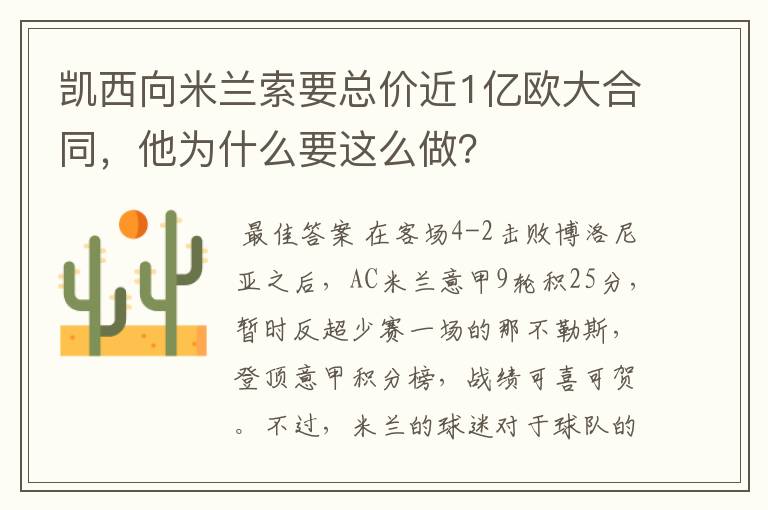 凯西向米兰索要总价近1亿欧大合同，他为什么要这么做？

最佳答案 在客场4-2击败博洛尼亚之后，AC米兰意甲9轮积25分，暂时反超少赛一场的那不勒斯，登顶意甲积分榜，战绩可喜可贺。不过，米兰的球迷对于球队的